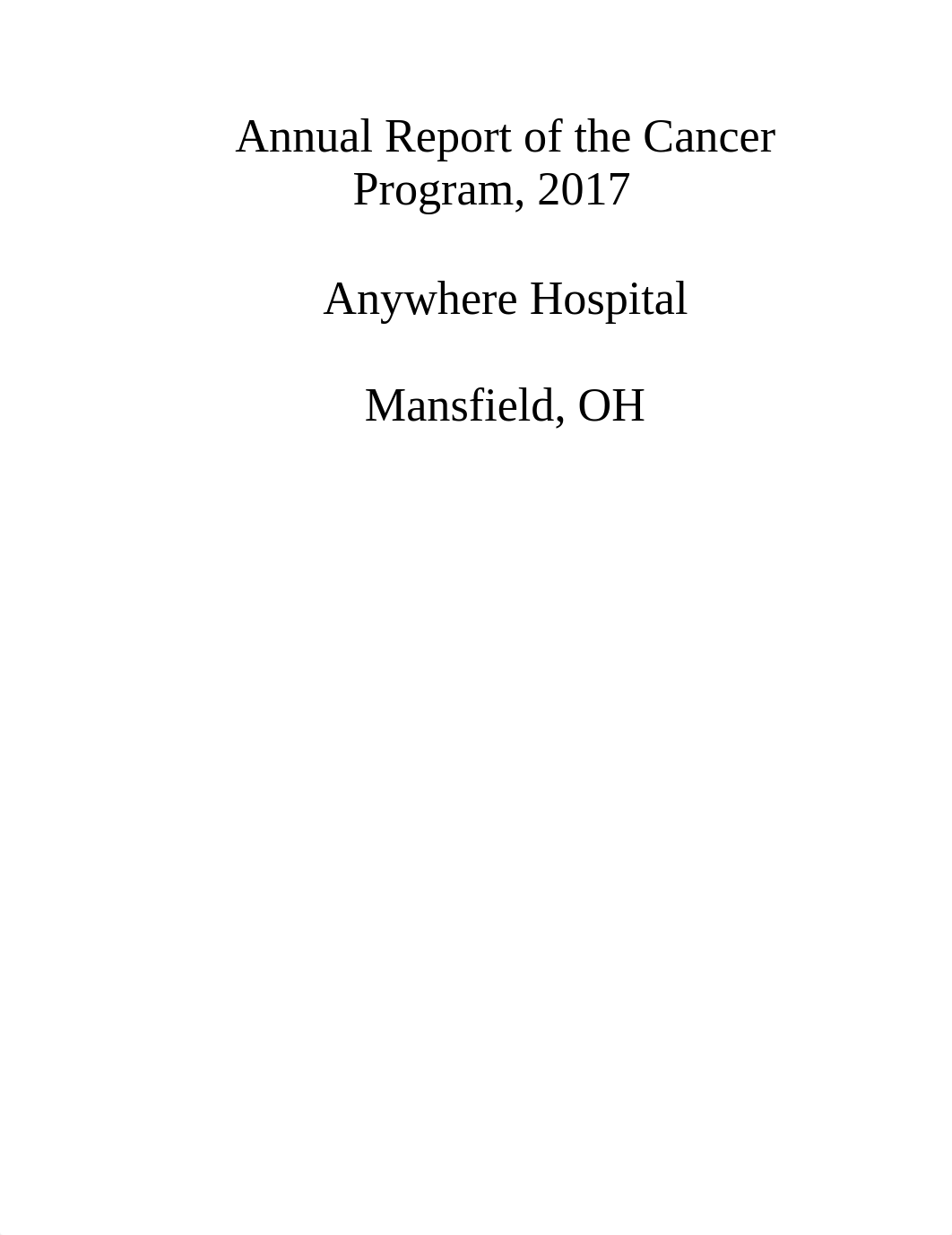 Annual Report of the Cancer Program, 2017

Anywhere Hospital

Mansfield, OH